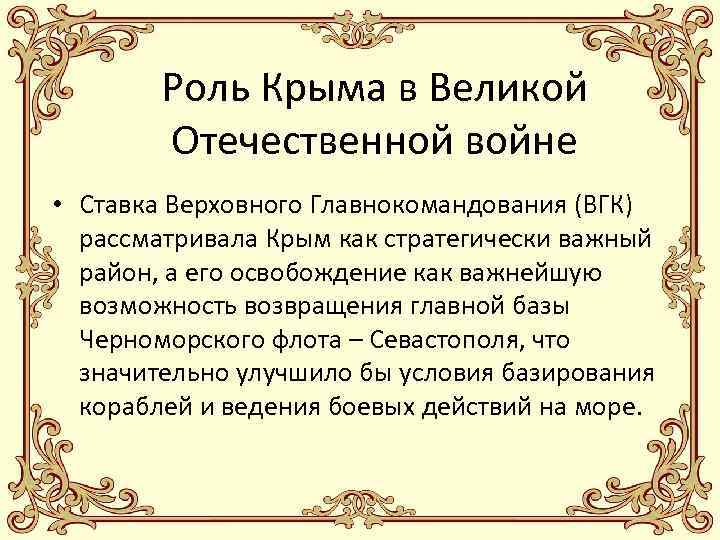 Роль Крыма в Великой Отечественной войне

• Ставка Верховного Главнокомандования (ВГК) рассматривала Крым как стратегически важный район, а его освобождение как важнейшую возможность возвращения главной базы Черноморского флота – Севастополя, что значительно улучшило бы условия базирования кораблей и ведения боевых действий на море.